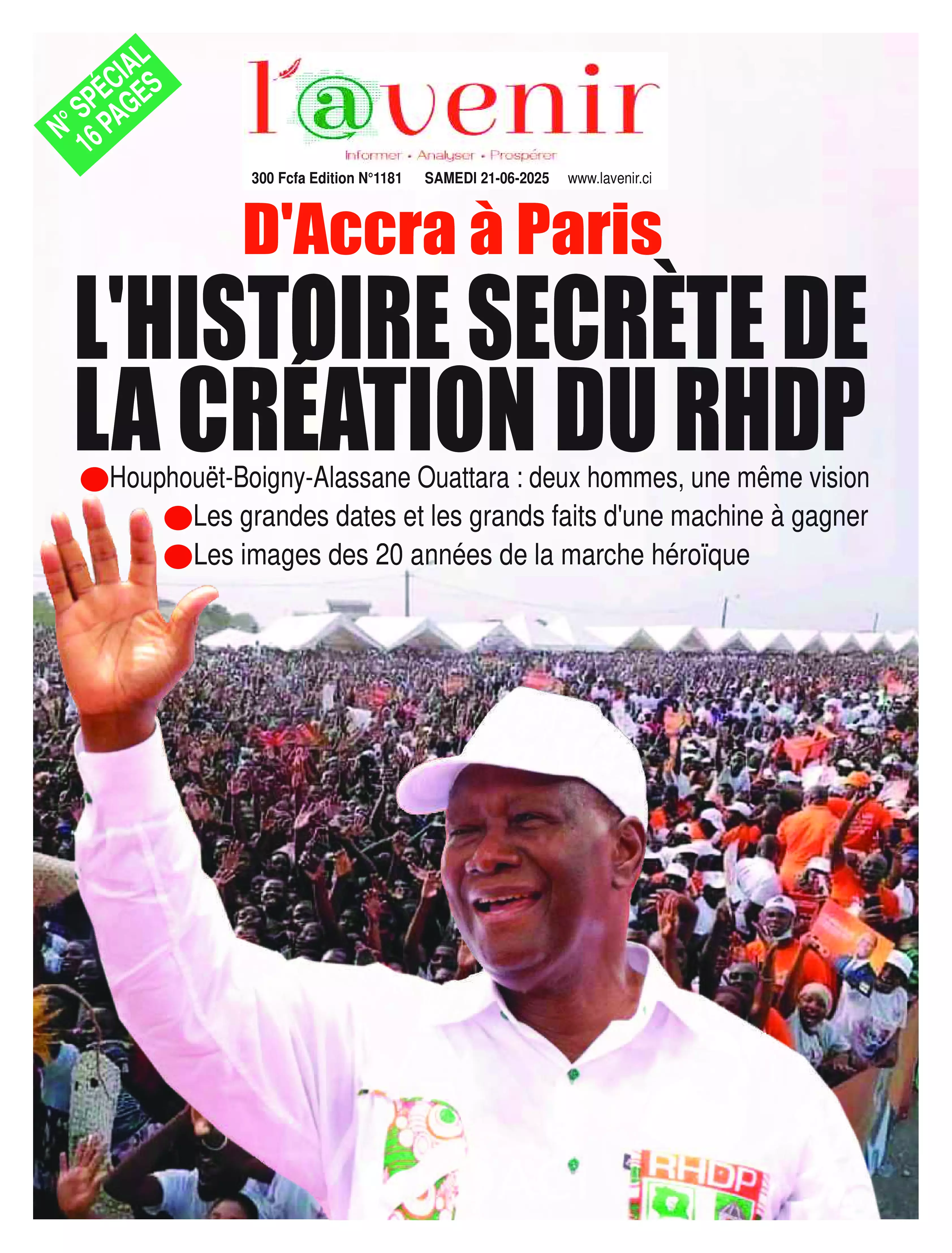 N° SPÉCIAL 16 PAGES

l'@venir

Informer • Analyser • Prospérer

300 Fcfa Edition N°1181 SAMEDI 21-06-2025 www.lavenir.ci

D'Accra à Paris

L'HISTOIRE SECRÈTE DE LA CRÉATION DU RHDP

Houphouët-Boigny-Alassane Ouattara : deux hommes, une même vision

Les grandes dates et les grands faits d'une machine à gagner

Les images des 20 années de la marche héroïque

RHDP